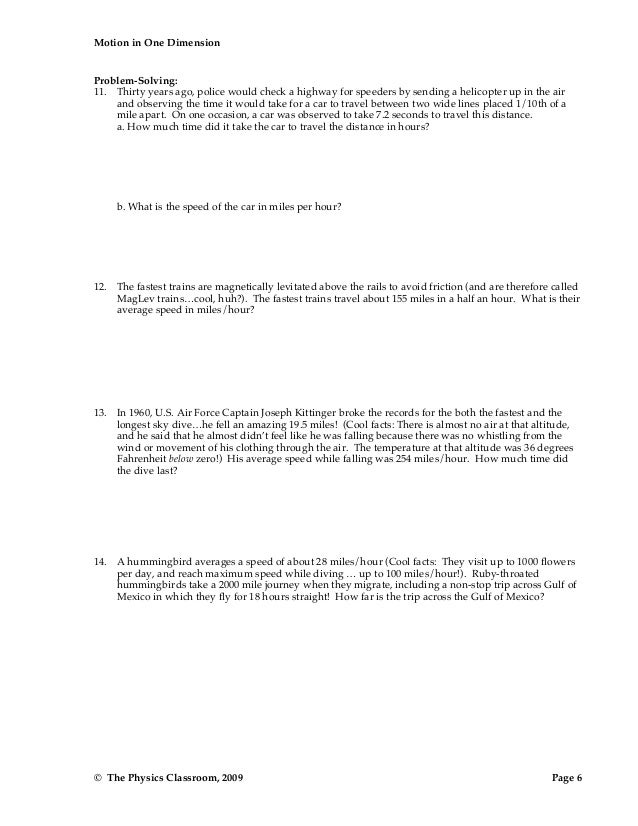 Motion in One Dimension

Problem-Solving:
11. Thirty years ago, police would check a highway for speeders by sending a helicopter up in the air and observing the time it would take for a car to travel between two wide lines placed 1/10th of a mile apart. On one occasion, a car was observed to take 7.2 seconds to travel this distance.
a. How much time did it take the car to travel the distance in hours?

b. What is the speed of the car in miles per hour?

12. The fastest trains are magnetically levitated above the rails to avoid friction (and are therefore called MagLev trains…cool, huh?). The fastest trains travel about 155 miles in a half an hour. What is their average speed in miles/hour?

13. In 1960, U.S. Air Force Captain Joseph Kittinger broke the records for the both the fastest and the longest sky dive…he fell an amazing 19.5 miles! (Cool facts: There is almost no air at that altitude, and he said that he almost didn't feel like he was falling because there was no whistling from the wind or movement of his clothing through the air. The temperature at that altitude was 36 degrees Fahrenheit below zero!) His average speed while falling was 254 miles/hour. How much time did the dive last?

14. A hummingbird averages a speed of about 28 miles/hour (Cool facts: They visit up to 1000 flowers per day, and reach maximum speed while diving … up to 100 miles/hour!). Ruby-throated hummingbirds take a 2000 mile journey when they migrate, including a non-stop trip across Gulf of Mexico in which they fly for 18 hours straight! How far is the trip across the Gulf of Mexico?

© The Physics Classroom, 2009 Page 6